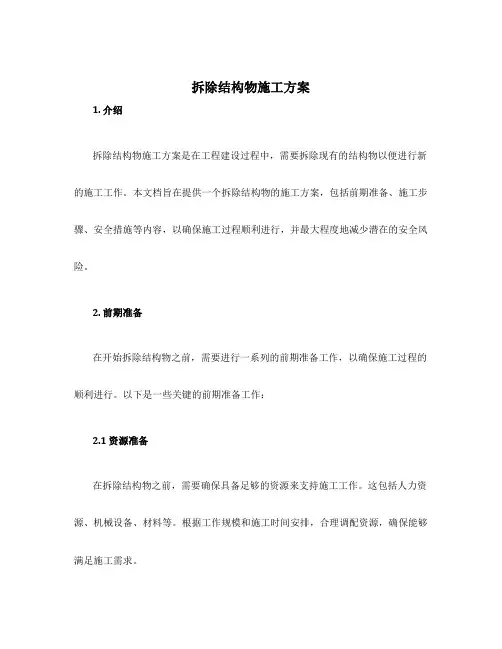 拆除结构物施工方案

1. 介绍

拆除结构物施工方案是在工程建设过程中，需要拆除现有的结构物以便进行新的施工工作。本文档旨在提供一个拆除结构物的施工方案，包括前期准备、施工步骤、安全措施等内容，以确保施工过程顺利进行，并最大程度地减少潜在的安全风险。

2. 前期准备

在开始拆除结构物之前，需要进行一系列的前期准备工作，以确保施工过程的顺利进行。以下是一些关键的前期准备工作：

2.1 资源准备

在拆除结构物之前，需要确保具备足够的资源来支持施工工作。这包括人力资源、机械设备、材料等。根据工作规模和施工时间安排，合理调配资源，确保能够满足施工需求。